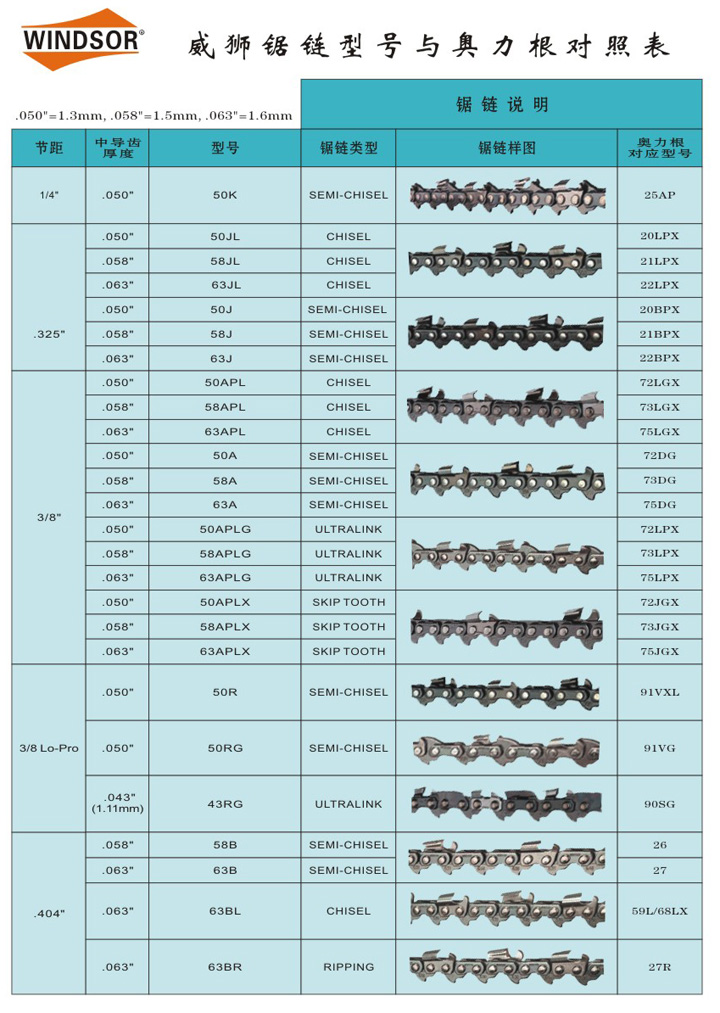 WINDSOR®

威狮锯链型号与奥力根对照表

.050"=1.3mm, .058"=1.5mm, .063"=1.6mm

锯链说明

| 节距 | 中导齿厚度 | 型号 | 锯链类型 | 锯链样图 | 奥力根对应型号 |
|---|---|---|---|---|---|
| 1/4" | .050" | 50K | SEMI-CHISEL | | 25AP |
| .325" | .050" | 50JL | CHISEL | | 20LPX |
| | .058" | 58JL | CHISEL | | 21LPX |
| | .063" | 63JL | CHISEL | | 22LPX |
| | .050" | 50J | SEMI-CHISEL | | 20BPX |
| | .058" | 58J | SEMI-CHISEL | | 21BPX |
| | .063" | 63J | SEMI-CHISEL | | 22BPX |
| 3/8" | .050" | 50APL | CHISEL | | 72LGX |
| | .058" | 58APL | CHISEL | | 73LGX |
| | .063" | 63APL | CHISEL | | 75LGX |
| | .050" | 50A | SEMI-CHISEL | | 72DG |
| | .058" | 58A | SEMI-CHISEL | | 73DG |
| | .063" | 63A | SEMI-CHISEL | | 75DG |
| | .050" | 50APLG | ULTRALINK | | 72LPX |
| | .058" | 58APLG | ULTRALINK | | 73LPX |
| | .063" | 63APLG | ULTRALINK | | 75LPX |
| | .050" | 50APLX | SKIP TOOTH | | 72JGX |
| | .058" | 58APLX | SKIP TOOTH | | 73JGX |
| | .063" | 63APLX | SKIP TOOTH | | 75JGX |
| 3/8 Lo-Pro | .050" | 50R | SEMI-CHISEL | | 91VXL |
| | .050" | 50RG | SEMI-CHISEL | | 91VG |
| | .043" (1.11mm) | 43RG | ULTRALINK | | 90SG |
| .404" | .058" | 58B | SEMI-CHISEL | | 26 |
| | .063" | 63B | SEMI-CHISEL | | 27 |
| | .063" | 63BL | CHISEL | | 59L/68LX |
| | .063" | 63BR | RIPPING | | 27R |